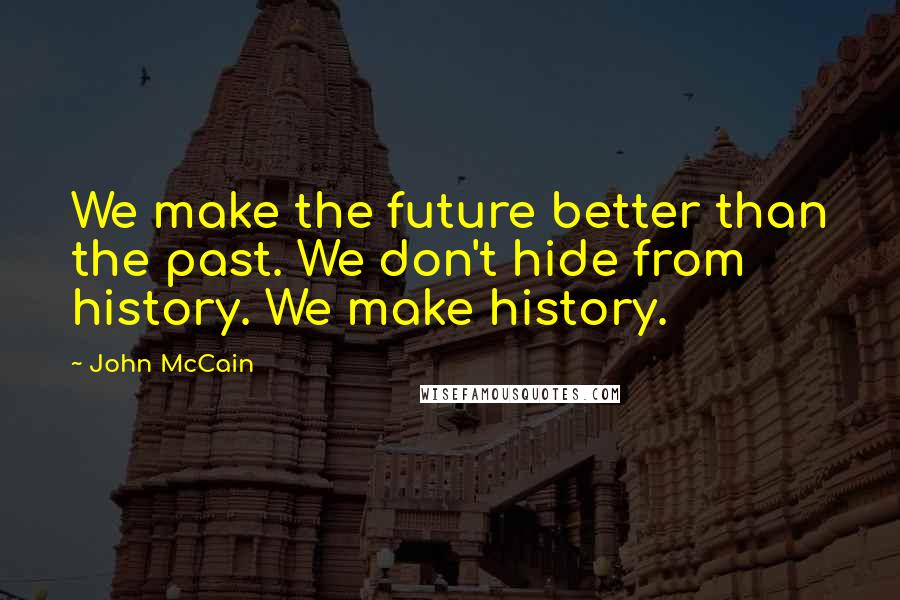 We make the future better than the past. We don't hide from history. We make history.

~ John McCain

WISEFAMOUSQUOTES.COM